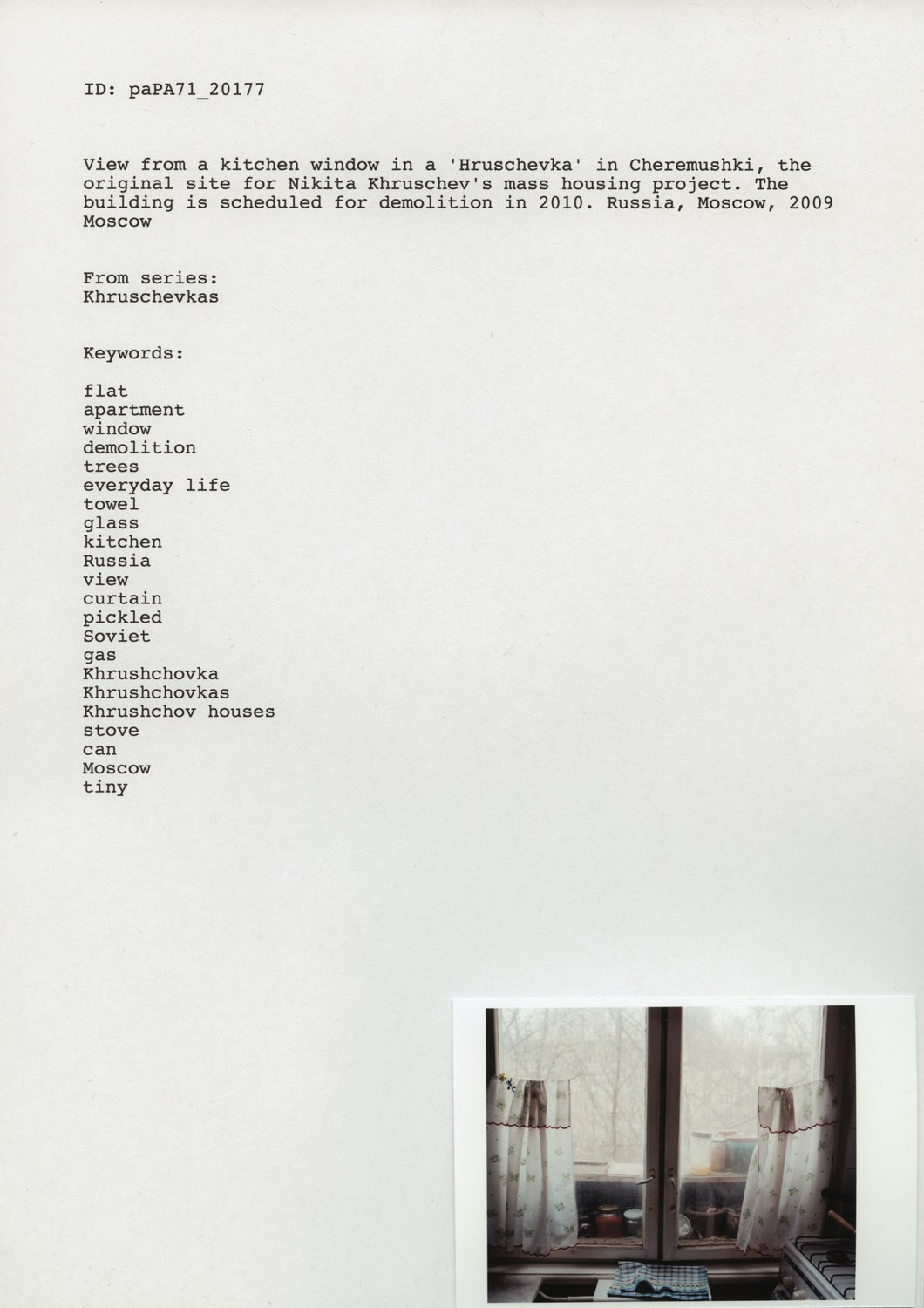 ID: paPA71_20177

View from a kitchen window in a 'Hruschevka' in Cheremushki, the original site for Nikita Khruschev's mass housing project. The building is scheduled for demolition in 2010. Russia, Moscow, 2009 Moscow

From series:
Khruschevkas

Keywords:

flat
apartment
window
demolition
trees
everyday life
towel
glass
kitchen
Russia
view
curtain
pickled
Soviet
gas
Khrushchovka
Khrushchovkas
Khrushchov houses
stove
can
Moscow
tiny